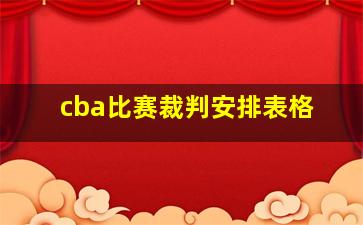 cba比赛裁判安排表格